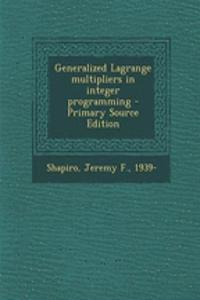 Generalized Lagrange multipliers in integer programming - Primary Source Edition

Shapiro, Jeremy F., 1939-